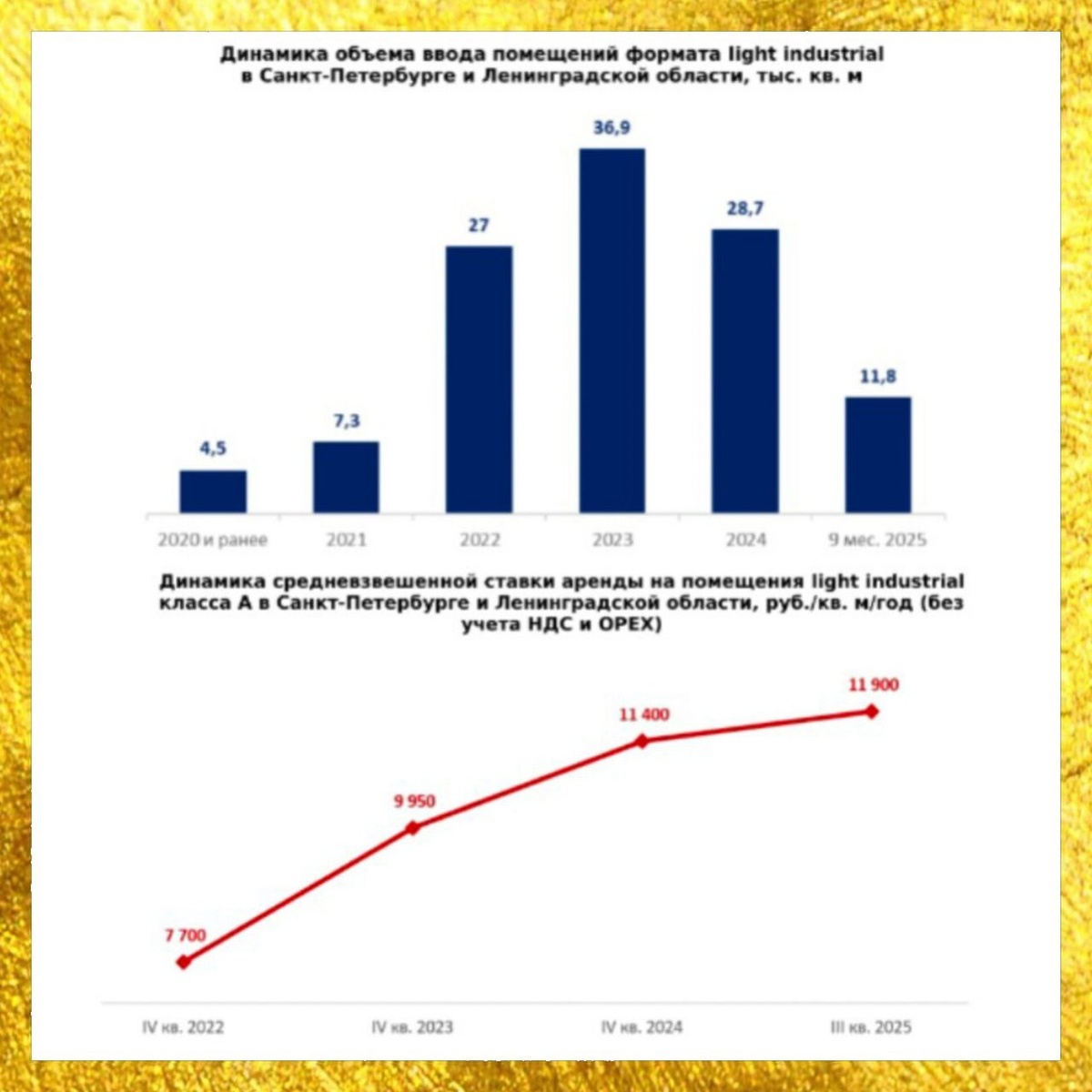 Динамика объема ввода помещений формата light industrial в Санкт-Петербурге и Ленинградской области, тыс. кв. м

4,5
7,3
27
36,9
28,7
11,8

2020 и ранее
2021
2022
2023
2024
9 мес. 2025

Динамика средневзвешенной ставки аренды на помещения light industrial класса А в Санкт-Петербурге и Ленинградской области, руб./кв. м/год (без учета НДС и OPEX)

7 700
9 950
11 400
11 900

IV кв. 2022
IV кв. 2023
IV кв. 2024
III кв. 2025